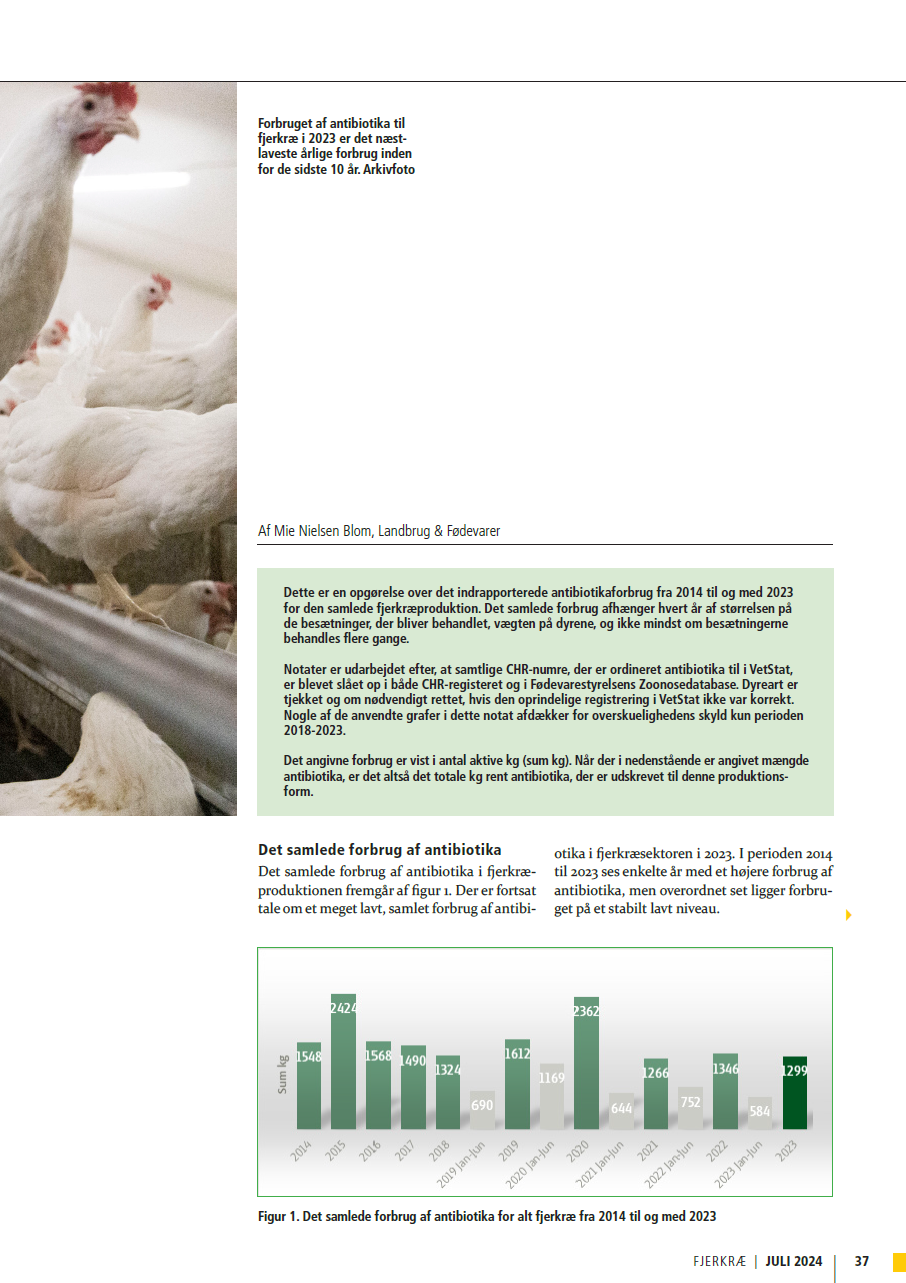 Forbruget af antibiotika til fjerkræ i 2023 er det næstlaveste årlige forbrug inden for de sidste 10 år. Arkivfoto

Af Mie Nielsen Blom, Landbrug & Fødevarer

Dette er en opgørelse over det indrapporterede antibiotikaforbrug fra 2014 til og med 2023 for den samlede fjerkræproduktion. Det samlede forbrug afhænger hvert år af størrelsen på de besætninger, der bliver behandlet, vægten på dyrene, og ikke mindst om besætningerne behandles flere gange.

Notater er udarbejdet efter, at samtlige CHR-numre, der er ordineret antibiotika til i VetStat, er blevet slået op i både CHR-registeret og i Fødevarestyrelsens Zoonosedatabase. Dyreart er tjekket og om nødvendigt rettet, hvis den oprindelige registrering i VetStat ikke var korrekt. Nogle af de anvendte grafer i dette notat afdækker for overskuelighedens skyld kun perioden 2018-2023.

Det angivne forbrug er vist i antal aktive kg (sum kg). Når der i nedenstående er angivet mængde antibiotika, er det altså det totale kg rent antibiotika, der er udskrevet til denne produktionsform.

Det samlede forbrug af antibiotika

Det samlede forbrug af antibiotika i fjerkræproduktionen fremgår af figur 1. Der er fortsat tale om et meget lavt, samlet forbrug af antibiotika i fjerkræsektoren i 2023. I perioden 2014 til 2023 ses enkelte år med et højere forbrug af antibiotika, men overordnet set ligger forbruget på et stabilt lavt niveau.

Sum kg
1548 2424 1568 1490 1324 690 1612 1169 2362 644 1266 752 1346 584 1299
2014 2015 2016 2017 2018 2019 Jan-Jun 2019 2020 Jan-Jun 2020 2021 Jan-Jun 2021 2022 Jan-Jun 2022 2023 Jan-Jun 2023

Figur 1. Det samlede forbrug af antibiotika for alt fjerkræ fra 2014 til og med 2023

FJERKRÆ | JULI 2024 | 37